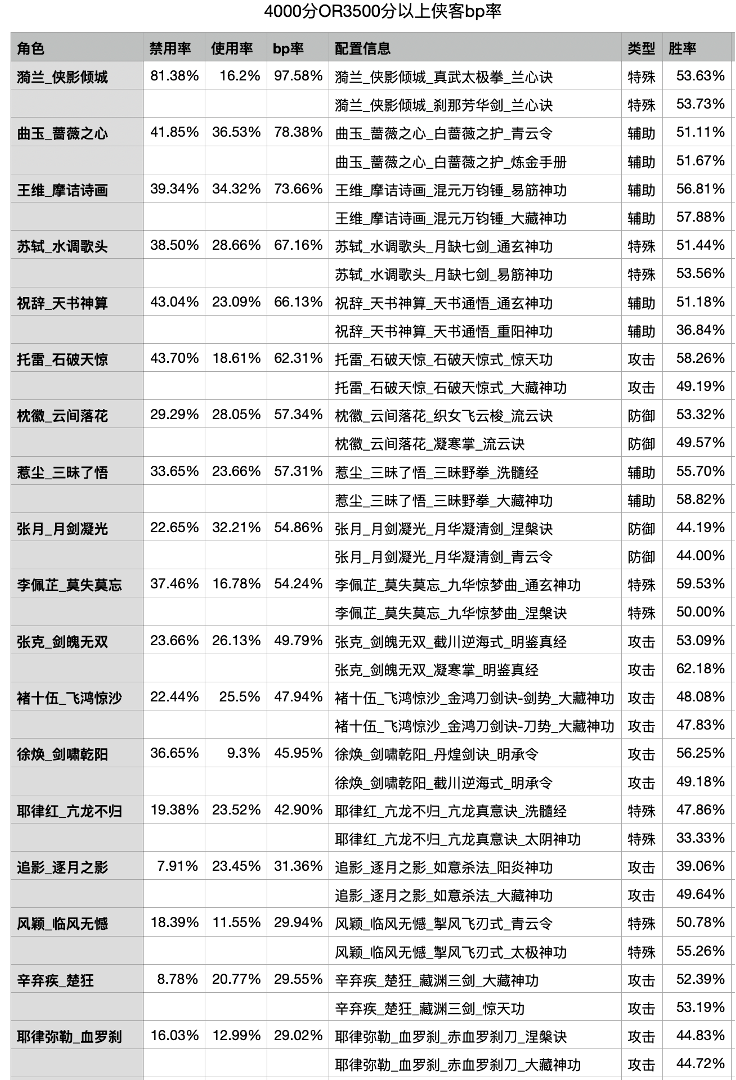 4000分OR3500分以上侠客bp率

| 角色 | 禁用率 | 使用率 | bp率 | 配置信息 | 类型 | 胜率 |
|---|---|---|---|---|---|---|
| 漪兰_侠影倾城 | 81.38% | 16.2% | 97.58% | 漪兰_侠影倾城_真武太极拳_兰心诀 | 特殊 | 53.63% |
| | | | | 漪兰_侠影倾城_刹那芳华剑_兰心诀 | 特殊 | 53.73% |
| 曲玉_蔷薇之心 | 41.85% | 36.53% | 78.38% | 曲玉_蔷薇之心_白蔷薇之护_青云令 | 辅助 | 51.11% |
| | | | | 曲玉_蔷薇之心_白蔷薇之护_炼金手册 | 辅助 | 51.67% |
| 王维_摩诘诗画 | 39.34% | 34.32% | 73.66% | 王维_摩诘诗画_混元万钧锤_易筋神功 | 辅助 | 56.81% |
| | | | | 王维_摩诘诗画_混元万钧锤_大藏神功 | 辅助 | 57.88% |
| 苏轼_水调歌头 | 38.50% | 28.66% | 67.16% | 苏轼_水调歌头_月缺七剑_通玄神功 | 特殊 | 51.44% |
| | | | | 苏轼_水调歌头_月缺七剑_易筋神功 | 特殊 | 53.56% |
| 祝辞_天书神算 | 43.04% | 23.09% | 66.13% | 祝辞_天书神算_天书通悟_通玄神功 | 辅助 | 51.18% |
| | | | | 祝辞_天书神算_天书通悟_重阳神功 | 辅助 | 36.84% |
| 托雷_石破天惊 | 43.70% | 18.61% | 62.31% | 托雷_石破天惊_石破天惊式_惊天功 | 攻击 | 58.26% |
| | | | | 托雷_石破天惊_石破天惊式_大藏神功 | 攻击 | 49.19% |
| 枕徽_云间落花 | 29.29% | 28.05% | 57.34% | 枕徽_云间落花_织女飞云梭_流云诀 | 防御 | 53.32% |
| | | | | 枕徽_云间落花_凝寒掌_流云诀 | 防御 | 49.57% |
| 惹尘_三昧了悟 | 33.65% | 23.66% | 57.31% | 惹尘_三昧了悟_三昧野拳_洗髓经 | 辅助 | 55.70% |
| | | | | 惹尘_三昧了悟_三昧野拳_大藏神功 | 辅助 | 58.82% |
| 张月_月剑凝光 | 22.65% | 32.21% | 54.86% | 张月_月剑凝光_月华凝清剑_涅槃诀 | 防御 | 44.19% |
| | | | | 张月_月剑凝光_月华凝清剑_青云令 | 防御 | 44.00% |
| 李佩芷_莫失莫忘 | 37.46% | 16.78% | 54.24% | 李佩芷_莫失莫忘_九华惊梦曲_通玄神功 | 特殊 | 59.53% |
| | | | | 李佩芷_莫失莫忘_九华惊梦曲_涅槃诀 | 特殊 | 50.00% |
| 张克_剑魄无双 | 23.66% | 26.13% | 49.79% | 张克_剑魄无双_截川逆海式_明鉴真经 | 攻击 | 53.09% |
| | | | | 张克_剑魄无双_凝寒掌_明鉴真经 | 攻击 | 62.18% |
| 褚十伍_飞鸿惊沙 | 22.44% | 25.5% | 47.94% | 褚十伍_飞鸿惊沙_金鸿刀剑诀-剑势_大藏神功 | 攻击 | 48.08% |
| | | | | 褚十伍_飞鸿惊沙_金鸿刀剑诀-刀势_大藏神功 | 攻击 | 47.83% |
| 徐焕_剑啸乾阳 | 36.65% | 9.3% | 45.95% | 徐焕_剑啸乾阳_丹煌剑诀_明承令 | 攻击 | 56.25% |
| | | | | 徐焕_剑啸乾阳_截川逆海式_明承令 | 攻击 | 49.18% |
| 耶律红_亢龙不归 | 19.38% | 23.52% | 42.90% | 耶律红_亢龙不归_亢龙真意诀_洗髓经 | 特殊 | 47.86% |
| | | | | 耶律红_亢龙不归_亢龙真意诀_太阴神功 | 特殊 | 33.33% |
| 追影_逐月之影 | 7.91% | 23.45% | 31.36% | 追影_逐月之影_如意杀法_阳炎神功 | 攻击 | 39.06% |
| | | | | 追影_逐月之影_如意杀法_大藏神功 | 攻击 | 49.64% |
| 风颖_临风无憾 | 18.39% | 11.55% | 29.94% | 风颖_临风无憾_掣风飞刃式_青云令 | 特殊 | 50.78% |
| | | | | 风颖_临风无憾_掣风飞刃式_太极神功 | 特殊 | 55.26% |
| 辛弃疾_楚狂 | 8.78% | 20.77% | 29.55% | 辛弃疾_楚狂_藏渊三剑_大藏神功 | 攻击 | 52.39% |
| | | | | 辛弃疾_楚狂_藏渊三剑_惊天功 | 攻击 | 53.19% |
| 耶律弥勒_血罗刹 | 16.03% | 12.99% | 29.02% | 耶律弥勒_血罗刹_赤血罗刹刀_涅槃诀 | 攻击 | 44.83% |
| | | | | 耶律弥勒_血罗刹_赤血罗刹刀_大藏神功 | 攻击 | 44.72% |